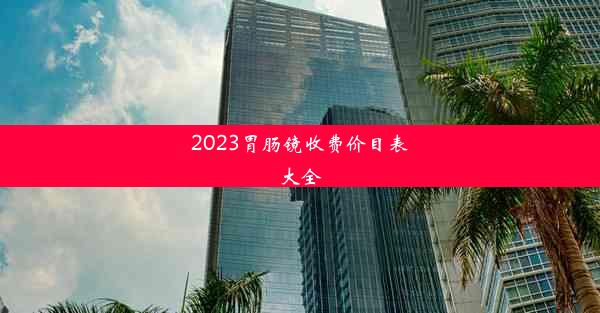 2023胃肠镜收费价目表大全